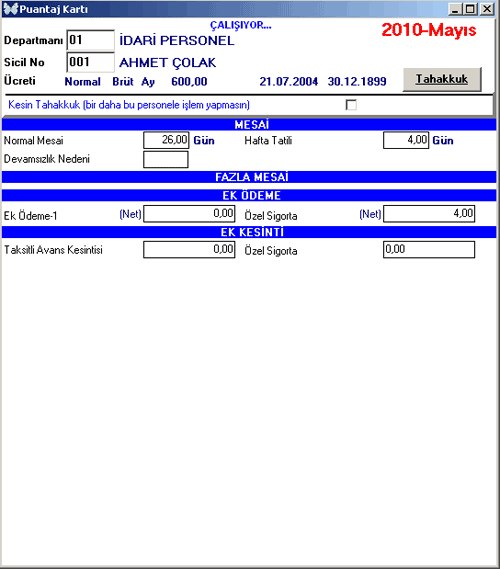 Puantaj Kartı

ÇALIŞIYOR...

2010-Mayıs

Departmanı 01 İDARİ PERSONEL

Sicil No 001 AHMET ÇOLAK

Ücreti Normal Brüt Ay 600,00 21.07.2004 30.12.1899

Tahakkuk

Kesin Tahakkuk (bir daha bu personele işlem yapmasın)

MESAİ

Normal Mesai 26,00 Gün Hafta Tatili 4,00 Gün

Devamsızlık Nedeni

FAZLA MESAİ

EK ÖDEME

Ek Ödeme-1 (Net) 0,00 Özel Sigorta (Net) 4,00

EK KESİNTİ

Taksitli Avans Kesintisi 0,00 Özel Sigorta 0,00